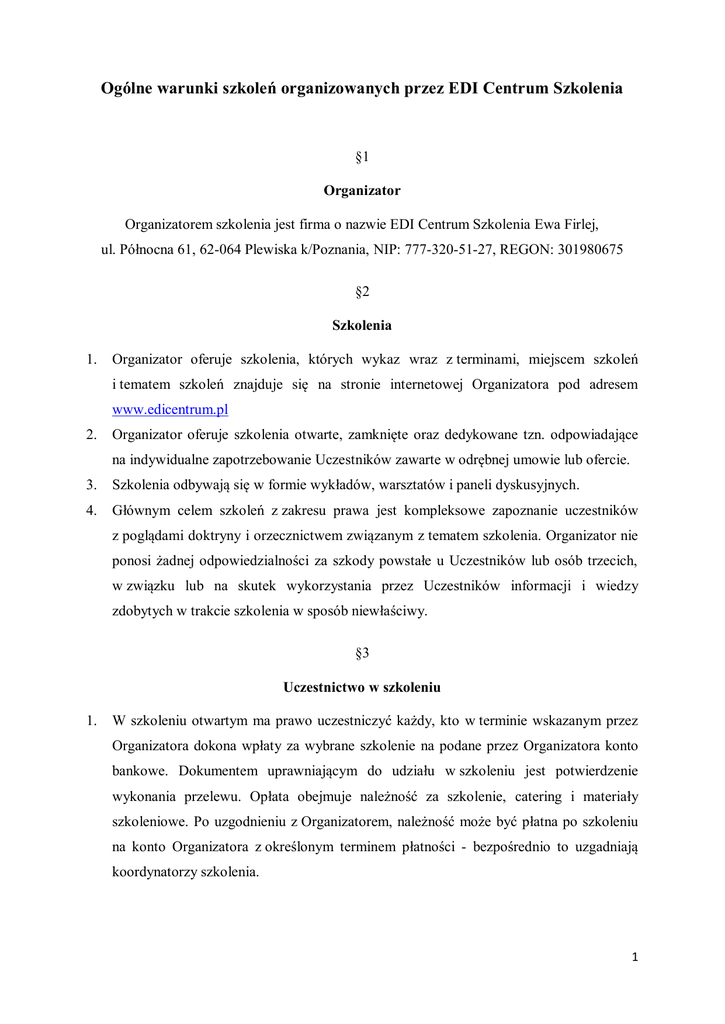 Ogólne warunki szkoleń organizowanych przez EDI Centrum Szkolenia

§1

Organizator

Organizatorem szkolenia jest firma o nazwie EDI Centrum Szkolenia Ewa Firlej, ul. Północna 61, 62-064 Plewiska k/Poznania, NIP: 777-320-51-27, REGON: 301980675

§2

Szkolenia

1. Organizator oferuje szkolenia, których wykaz wraz z terminami, miejscem szkoleń i tematem szkoleń znajduje się na stronie internetowej Organizatora pod adresem www.edicentrum.pl
2. Organizator oferuje szkolenia otwarte, zamknięte oraz dedykowane tzn. odpowiadające na indywidualne zapotrzebowanie Uczestników zawarte w odrębnej umowie lub ofercie.
3. Szkolenia odbywają się w formie wykładów, warsztatów i paneli dyskusyjnych.
4. Głównym celem szkoleń z zakresu prawa jest kompleksowe zapoznanie uczestników z poglądami doktryny i orzecznictwem związanym z tematem szkolenia. Organizator nie ponosi żadnej odpowiedzialności za szkody powstałe u Uczestników lub osób trzecich, w związku lub na skutek wykorzystania przez Uczestników informacji i wiedzy zdobytych w trakcie szkolenia w sposób niewłaściwy.

§3

Uczestnictwo w szkoleniu

1. W szkoleniu otwartym ma prawo uczestniczyć każdy, kto w terminie wskazanym przez Organizatora dokona wpłaty za wybrane szkolenie na podane przez Organizatora konto bankowe. Dokumentem uprawniającym do udziału w szkoleniu jest potwierdzenie wykonania przelewu. Opłata obejmuje należność za szkolenie, catering i materiały szkoleniowe. Po uzgodnieniu z Organizatorem, należność może być płatna po szkoleniu na konto Organizatora z określonym terminem płatności - bezpośrednio to uzgadniają koordynatorzy szkolenia.

1